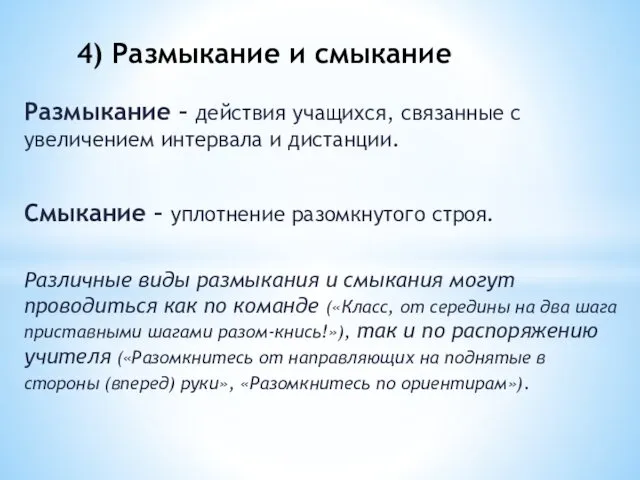 4) Размыкание и смыкание

Размыкание – действия учащихся, связанные с увеличением интервала и дистанции.

Смыкание – уплотнение разомкнутого строя.

Различные виды размыкания и смыкания могут проводиться как по команде («Класс, от середины на два шага приставными шагами разом-кнись!»), так и по распоряжению учителя («Разомкнитесь от направляющих на поднятые в стороны (вперед) руки», «Разомкнитесь по ориентирам»).